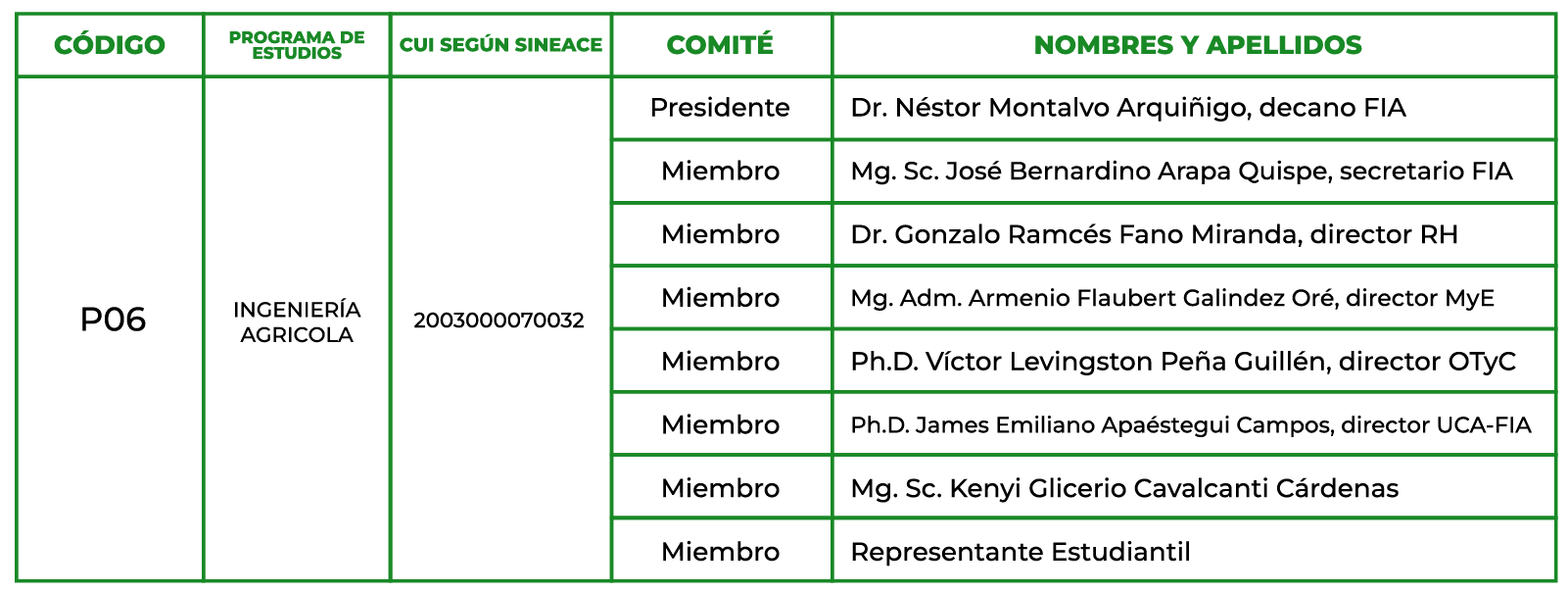 | CÓDIGO | PROGRAMA DE ESTUDIOS | CUI SEGÚN SINEACE | COMITÉ | NOMBRES Y APELLIDOS |
|---|---|---|---|---|
| P06 | INGENIERÍA AGRICOLA | 2003000070032 | Presidente | Dr. Néstor Montalvo Arquiñigo, decano FIA |
| | | | Miembro | Mg. Sc. José Bernardino Arapa Quispe, secretario FIA |
| | | | Miembro | Dr. Gonzalo Ramcés Fano Miranda, director RH |
| | | | Miembro | Mg. Adm. Armenio Flaubert Galindez Oré, director MyE |
| | | | Miembro | Ph.D. Víctor Levingston Peña Guillén, director OTyC |
| | | | Miembro | Ph.D. James Emiliano Apaéstegui Campos, director UCA-FIA |
| | | | Miembro | Mg. Sc. Kenyi Glicerio Cavalcanti Cárdenas |
| | | | Miembro | Representante Estudiantil |